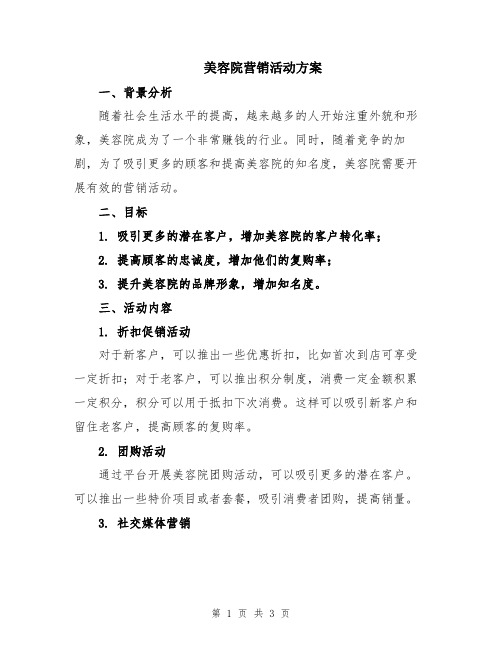 美容院营销活动方案

一、背景分析

随着社会生活水平的提高，越来越多的人开始注重外貌和形象，美容院成为了一个非常赚钱的行业。同时，随着竞争的加剧，为了吸引更多的顾客和提高美容院的知名度，美容院需要开展有效的营销活动。

二、目标

1. 吸引更多的潜在客户，增加美容院的客户转化率；

2. 提高顾客的忠诚度，增加他们的复购率；

3. 提升美容院的品牌形象，增加知名度。

三、活动内容

1. 折扣促销活动

对于新客户，可以推出一些优惠折扣，比如首次到店可享受一定折扣；对于老客户，可以推出积分制度，消费一定金额积累一定积分，积分可以用于抵扣下次消费。这样可以吸引新客户和留住老客户，提高顾客的复购率。

2. 团购活动

通过平台开展美容院团购活动，可以吸引更多的潜在客户。可以推出一些特价项目或者套餐，吸引消费者团购，提高销量。

3. 社交媒体营销

第 1 页 共 3 页